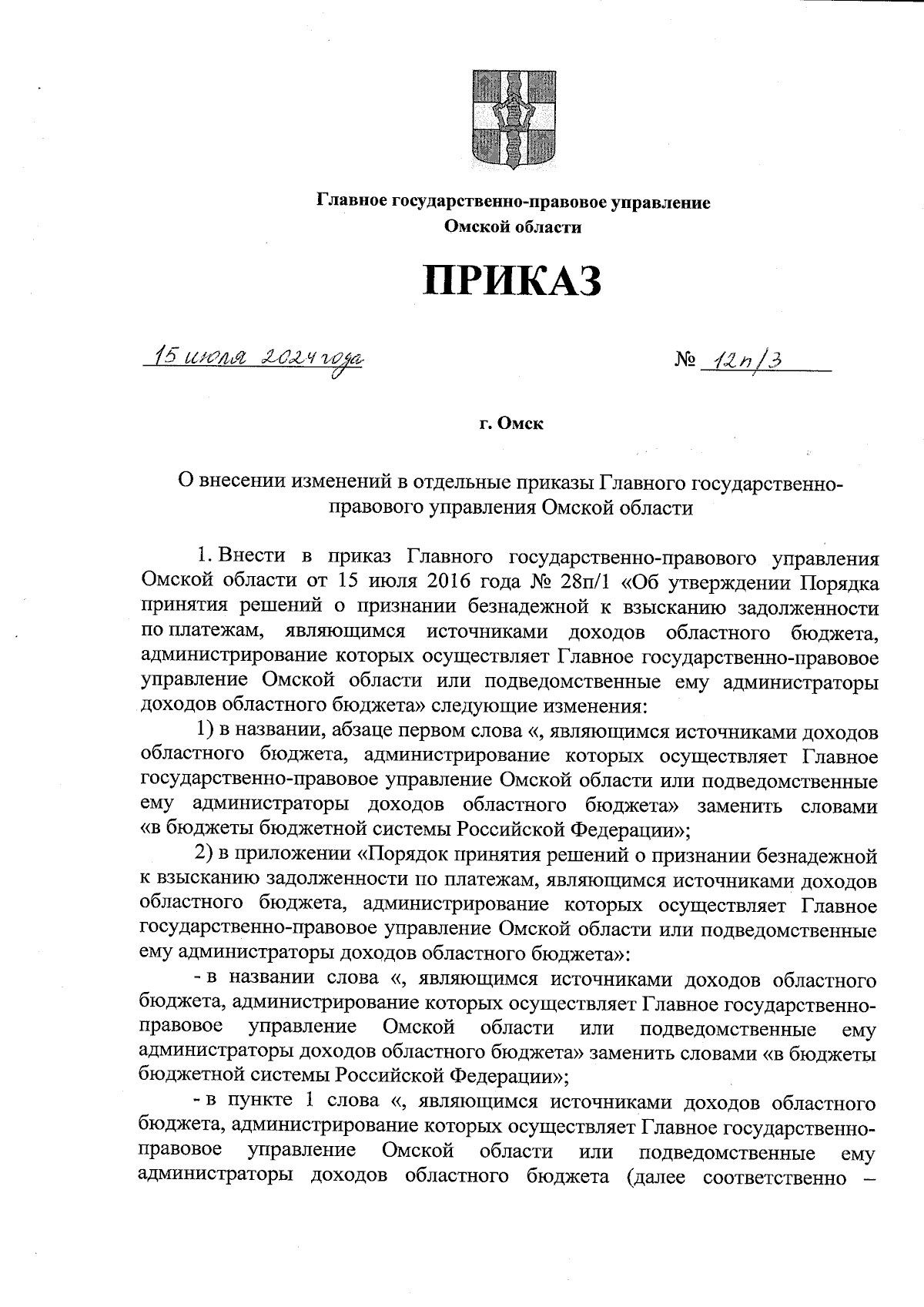 Главное государственно-правовое управление
Омской области

ПРИКАЗ

15 июля 2024 года

№ 12п/3

г. Омск

О внесении изменений в отдельные приказы Главного государственно-правового управления Омской области

1. Внести в приказ Главного государственно-правового управления Омской области от 15 июля 2016 года № 28п/1 «Об утверждении Порядка принятия решений о признании безнадежной к взысканию задолженности по платежам, являющимся источниками доходов областного бюджета, администрирование которых осуществляет Главное государственно-правовое управление Омской области или подведомственные ему администраторы доходов областного бюджета» следующие изменения:

1) в названии, абзаце первом слова «, являющимся источниками доходов областного бюджета, администрирование которых осуществляет Главное государственно-правовое управление Омской области или подведомственные ему администраторы доходов областного бюджета» заменить словами «в бюджеты бюджетной системы Российской Федерации»;

2) в приложении «Порядок принятия решений о признании безнадежной к взысканию задолженности по платежам, являющимся источниками доходов областного бюджета, администрирование которых осуществляет Главное государственно-правовое управление Омской области или подведомственные ему администраторы доходов областного бюджета»:

- в названии слова «, являющимся источниками доходов областного бюджета, администрирование которых осуществляет Главное государственно-правовое управление Омской области или подведомственные ему администраторы доходов областного бюджета» заменить словами «в бюджеты бюджетной системы Российской Федерации»;

- в пункте 1 слова «, являющимся источниками доходов областного бюджета, администрирование которых осуществляет Главное государственно-правовое управление Омской области или подведомственные ему администраторы доходов областного бюджета (далее соответственно –